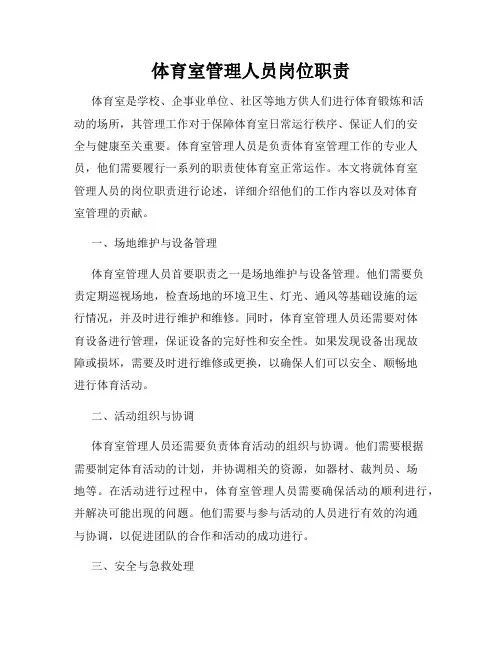 体育室管理人员岗位职责

体育室是学校、企事业单位、社区等地方供人们进行体育锻炼和活动的场所，其管理工作对于保障体育室日常运行秩序、保证人们的安全与健康至关重要。体育室管理人员是负责体育室管理工作的专业人员，他们需要履行一系列的职责使体育室正常运作。本文将就体育室管理人员的岗位职责进行论述，详细介绍他们的工作内容以及对体育室管理的贡献。

一、场地维护与设备管理

体育室管理人员首要职责之一是场地维护与设备管理。他们需要负责定期巡视场地，检查场地的环境卫生、灯光、通风等基础设施的运行情况，并及时进行维护和维修。同时，体育室管理人员还需要对体育设备进行管理，保证设备的完好性和安全性。如果发现设备出现故障或损坏，需要及时进行维修或更换，以确保人们可以安全、顺畅地进行体育活动。

二、活动组织与协调

体育室管理人员还需要负责体育活动的组织与协调。他们需要根据需要制定体育活动的计划，并协调相关的资源，如器材、裁判员、场地等。在活动进行过程中，体育室管理人员需要确保活动的顺利进行，并解决可能出现的问题。他们需要与参与活动的人员进行有效的沟通与协调，以促进团队的合作和活动的成功进行。

三、安全与急救处理